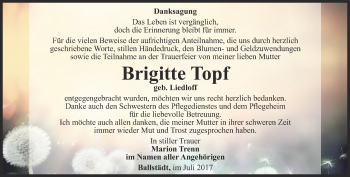 Danksagung

Das Leben ist vergänglich,
doch die Erinnerung bleibt für immer.

Für die vielen Beweise der aufrichtigen Anteilnahme, die uns durch herzlich geschriebene Worte, stillen Händedruck, den Blumen- und Geldzuwendungen sowie die Teilnahme an der Trauerfeier von meiner lieben Mutter

Brigitte Topf

geb. Liedloff

entgegengebracht wurden, möchten wir uns recht herzlich bedanken.
Danke auch den Schwestern des Pflegedienstes und dem Pflegeheim für die liebevolle Betreuung.
Ich möchte auch allen danken, die meiner Mutter in ihrer schweren Zeit immer wieder Mut und Trost zugesprochen haben.

In stiller Trauer
Marion Trenn
im Namen aller Angehörigen

Ballstädt, im Juli 2017